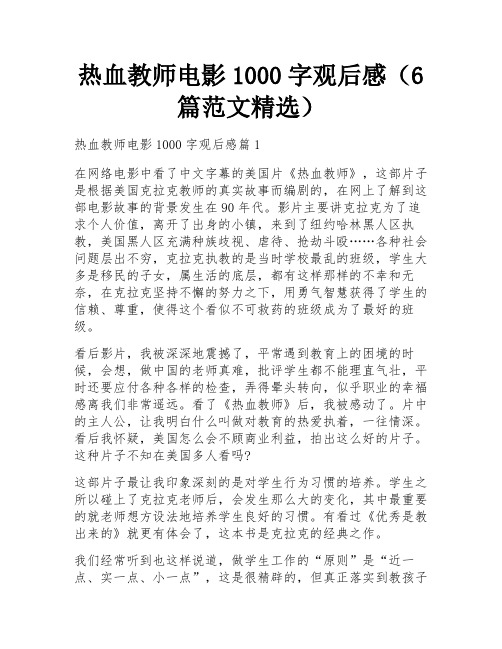 热血教师电影 1000 字观后感（6 篇范文精选）

热血教师电影 1000 字观后感篇 1

在网络电影中看了中文字幕的美国片《热血教师》，这部片子是根据美国克拉克教师的真实故事而编剧的，在网上了解到这部电影故事的背景发生在 90 年代。影片主要讲克拉克为了追求个人价值，离开了出身的小镇，来到了纽约哈林黑人区执教，美国黑人区充满种族歧视、虐待、抢劫斗殴……各种社会问题层出不穷，克拉克执教的是当时学校最乱的班级，学生大多是移民的子女，属生活的底层，都有这样那样的不幸和无奈，在克拉克坚持不懈的努力之下，用勇气智慧获得了学生的信赖、尊重，使得这个看似不可救药的班级成为了最好的班级。

看后影片，我被深深地震撼了，平常遇到教育上的困境的时候，会想，做中国的老师真难，批评学生都不能理直气壮，平时还要应付各种各样的检查，弄得晕头转向，似乎职业的幸福感离我们非常遥远。看了《热血教师》后，我被感动了。片中的主人公，让我明白什么叫做对教育的热爱执着，一往情深。看后我怀疑，美国怎么会不顾商业利益，拍出这么好的片子。这种片子不知在美国多人看吗?

这部片子最让我印象深刻的是对学生行为习惯的培养。学生之所以碰上了克拉克老师后，会发生那么大的变化，其中最重要的就老师想方设法地培养学生良好的习惯。有看过《优秀是教出来的》就更有体会了，这本书是克拉克的经典之作。

我们经常听到也这样说道，做学生工作的“原则”是“近一点、实一点、小一点”，这是很精辟的，但真正落实到教孩子